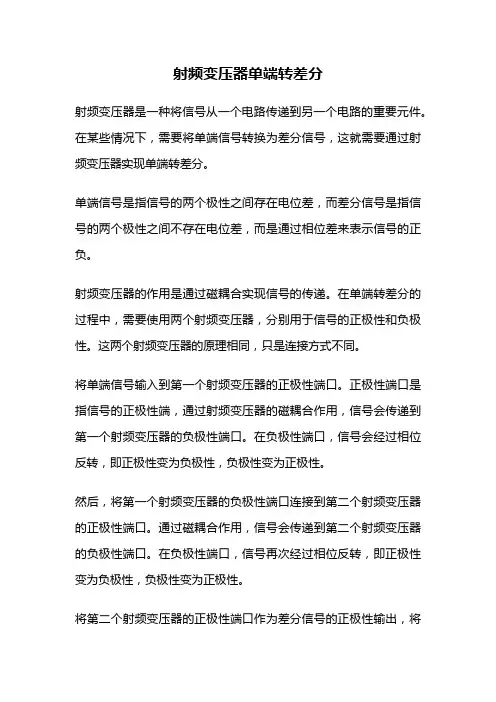 射频变压器单端转差分

射频变压器是一种将信号从一个电路传递到另一个电路的重要元件。在某些情况下，需要将单端信号转换为差分信号，这就需要通过射频变压器实现单端转差分。

单端信号是指信号的两个极性之间存在电位差，而差分信号是指信号的两个极性之间不存在电位差，而是通过相位差来表示信号的正负。

射频变压器的作用是通过磁耦合实现信号的传递。在单端转差分的过程中，需要使用两个射频变压器，分别用于信号的正极性和负极性。这两个射频变压器的原理相同，只是连接方式不同。

将单端信号输入到第一个射频变压器的正极性端口。正极性端口是指信号的正极性端，通过射频变压器的磁耦合作用，信号会传递到第一个射频变压器的负极性端口。在负极性端口，信号会经过相位反转，即正极性变为负极性，负极性变为正极性。

然后，将第一个射频变压器的负极性端口连接到第二个射频变压器的正极性端口。通过磁耦合作用，信号会传递到第二个射频变压器的负极性端口。在负极性端口，信号再次经过相位反转，即正极性变为负极性，负极性变为正极性。

将第二个射频变压器的正极性端口作为差分信号的正极性输出，将